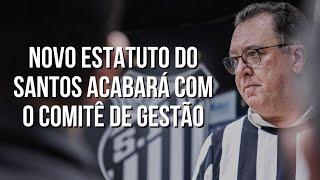 NOVO ESTATUTO DO SANTOS ACABARÁ COM O COMITÊ DE GESTÃO